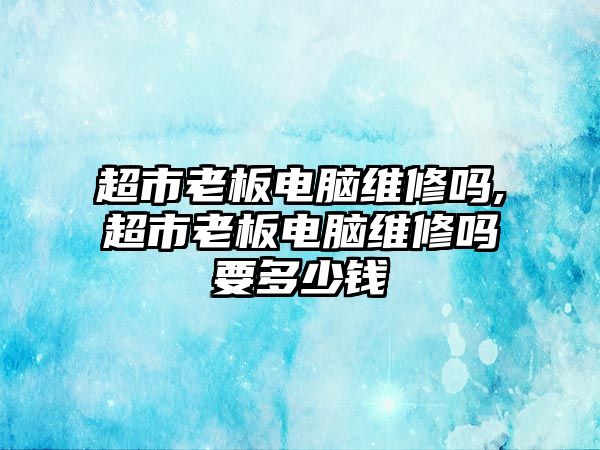 超市老板电脑维修吗,超市老板电脑维修吗要多少钱